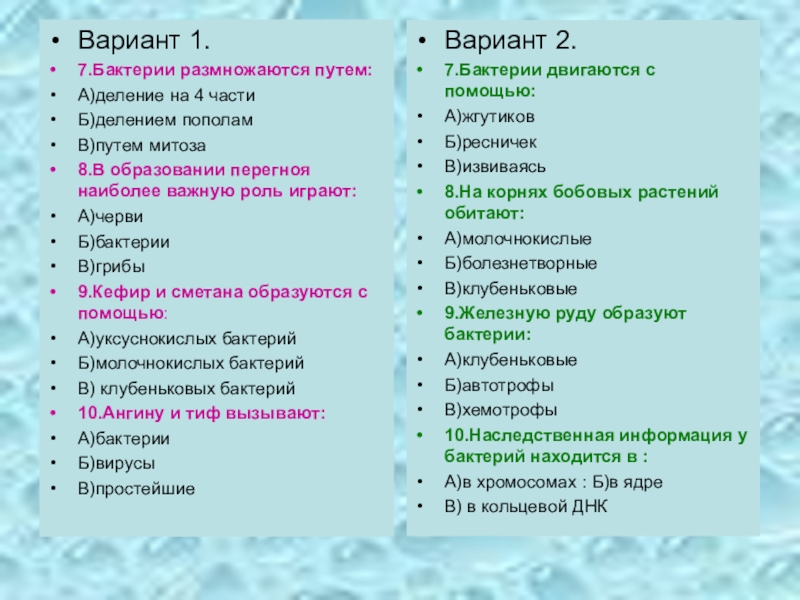 • Вариант 1.
• 7.Бактерии размножаются путем:
• А)деление на 4 части
• Б)делением пополам
• В)путем митоза
• 8.В образовании перегноя наиболее важную роль играют:
• А)черви
• Б)бактерии
• В)грибы
• 9.Кефир и сметана образуются с помощью:
• А)уксуснокислых бактерий
• Б)молочнокислых бактерий
• В) клубеньковых бактерий
• 10.Ангину и тиф вызывают:
• А)бактерии
• Б)вирусы
• В)простейшие

• Вариант 2.
• 7.Бактерии двигаются с помощью:
• А)жгутиков
• Б)ресничек
• В)извиваясь
• 8.На корнях бобовых растений обитают:
• А)молочнокислые
• Б)болезнетворные
• В)клубеньковые
• 9.Железную руду образуют бактерии:
• А)клубеньковые
• Б)автотрофы
• В)хемотрофы
• 10.Наследственная информация у бактерий находится в :
• А)в хромосомах : Б)в ядре
• В) в кольцевой ДНК